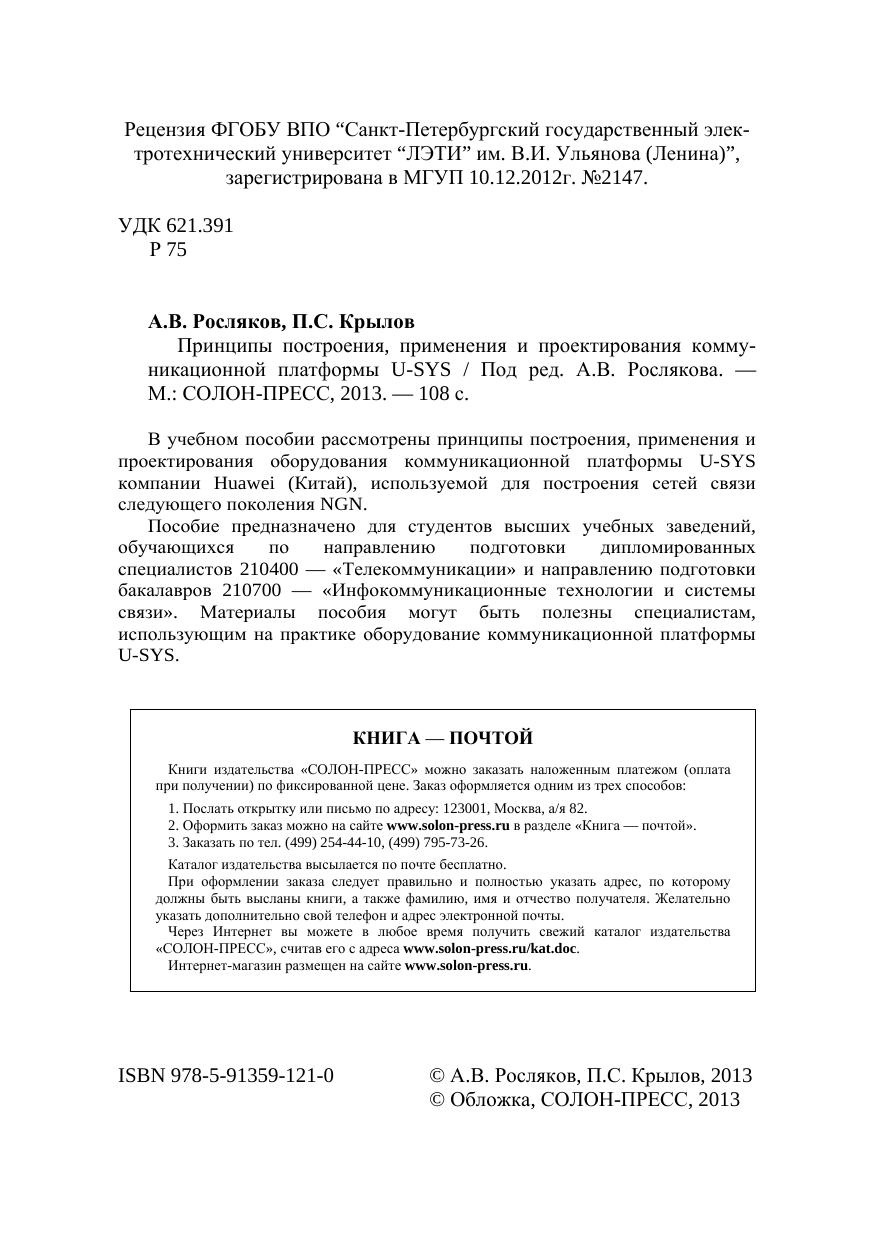 Рецензия ФГОБУ ВПО “Санкт-Петербургский государственный электротехнический университет “ЛЭТИ” им. В.И. Ульянова (Ленина)”, зарегистрирована в МГУП 10.12.2012г. №2147.

УДК 621.391
Р 75

**А.В. Росляков, П.С. Крылов**
Принципы построения, применения и проектирования коммуникационной платформы U-SYS / Под ред. А.В. Рослякова. — М.: СОЛОН-ПРЕСС, 2013. — 108 с.

В учебном пособии рассмотрены принципы построения, применения и проектирования оборудования коммуникационной платформы U-SYS компании Huawei (Китай), используемой для построения сетей связи следующего поколения NGN.

Пособие предназначено для студентов высших учебных заведений, обучающихся по направлению подготовки дипломированных специалистов 210400 — «Телекоммуникации» и направлению подготовки бакалавров 210700 — «Инфокоммуникационные технологии и системы связи». Материалы пособия могут быть полезны специалистам, использующим на практике оборудование коммуникационной платформы U-SYS.

**КНИГА — ПОЧТОЙ**

Книги издательства «СОЛОН-ПРЕСС» можно заказать наложенным платежом (оплата при получении) по фиксированной цене. Заказ оформляется одним из трех способов:

1. Послать открытку или письмо по адресу: 123001, Москва, а/я 82.
2. Оформить заказ можно на сайте **www.solon-press.ru** в разделе «Книга — почтой».
3. Заказать по тел. (499) 254-44-10, (499) 795-73-26.

Каталог издательства высылается по почте бесплатно.
При оформлении заказа следует правильно и полностью указать адрес, по которому должны быть высланы книги, а также фамилию, имя и отчество получателя. Желательно указать дополнительно свой телефон и адрес электронной почты.
Через Интернет вы можете в любое время получить свежий каталог издательства «СОЛОН-ПРЕСС», считав его с адреса **www.solon-press.ru/kat.doc**.
Интернет-магазин размещен на сайте **www.solon-press.ru**.

ISBN 978-5-91359-121-0

© А.В. Росляков, П.С. Крылов, 2013
© Обложка, СОЛОН-ПРЕСС, 2013